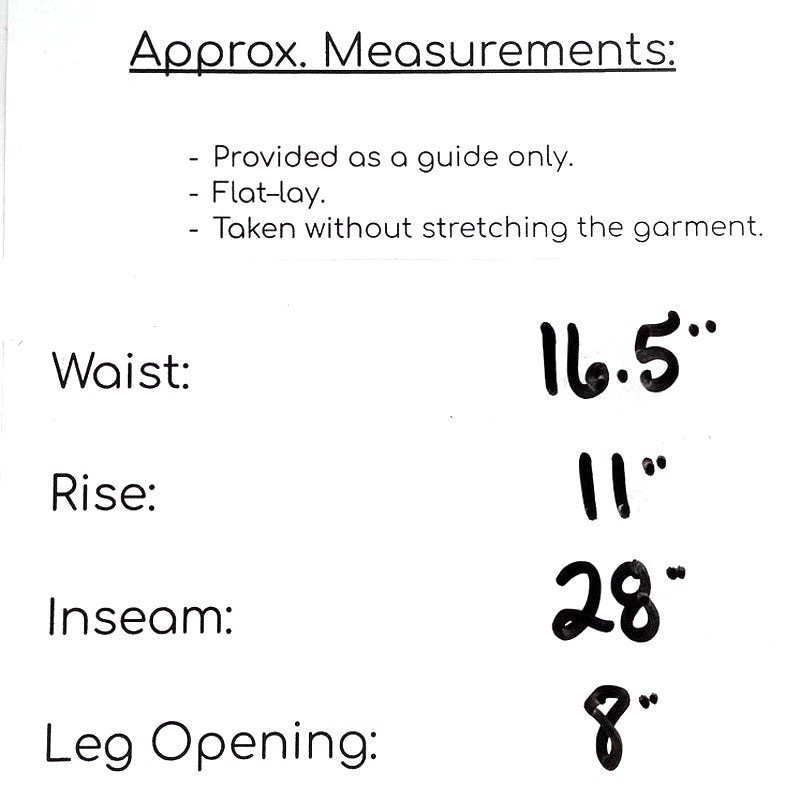 Approx. Measurements:

- Provided as a guide only.
- Flat-lay.
- Taken without stretching the garment.

Waist: 16.5"

Rise: 11"

Inseam: 28"

Leg Opening: 8"